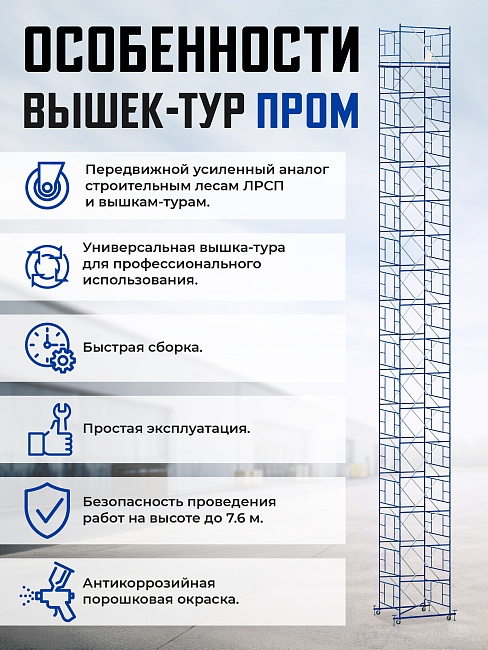 ОСОБЕННОСТИ
ВЫШЕК-ТУР ПРОМ

Передвижной усиленный аналог строительным лесам ЛРСП и вышкам-турам.

Универсальная вышка-тура для профессионального использования.

Быстрая сборка.

Простая эксплуатация.

Безопасность проведения работ на высоте до 7.6 м.

Антикоррозийная порошковая окраска.